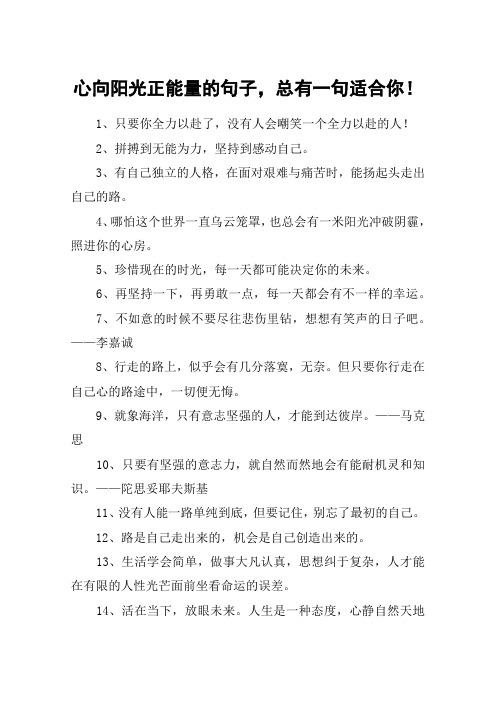 心向阳光正能量的句子，总有一句适合你！

1、只要你全力以赴了，没有人会嘲笑一个全力以赴的人！

2、拼搏到无能为力，坚持到感动自己。

3、有自己独立的人格，在面对艰难与痛苦时，能扬起头走出自己的路。

4、哪怕这个世界一直乌云笼罩，也总会有一米阳光冲破阴霾，照进你的心房。

5、珍惜现在的时光，每一天都可能决定你的未来。

6、再坚持一下，再勇敢一点，每一天都会有不一样的幸运。

7、不如意的时候不要尽往悲伤里钻，想想有笑声的日子吧。——李嘉诚

8、行走的路上，似乎会有几分落寞，无奈。但只要你行走在自己心的路途中，一切便无悔。

9、就象海洋，只有意志坚强的人，才能到达彼岸。——马克思

10、只要有坚强的意志力，就自然而然地会有能耐机灵和知识。——陀思妥耶夫斯基

11、没有人能一路单纯到底，但要记住，别忘了最初的自己。

12、路是自己走出来的，机会是自己创造出来的。

13、生活学会简单，做事大凡认真，思想纠于复杂，人才能在有限的人性光芒面前坐看命运的误差。

14、活在当下，放眼未来。人生是一种态度，心静自然天地